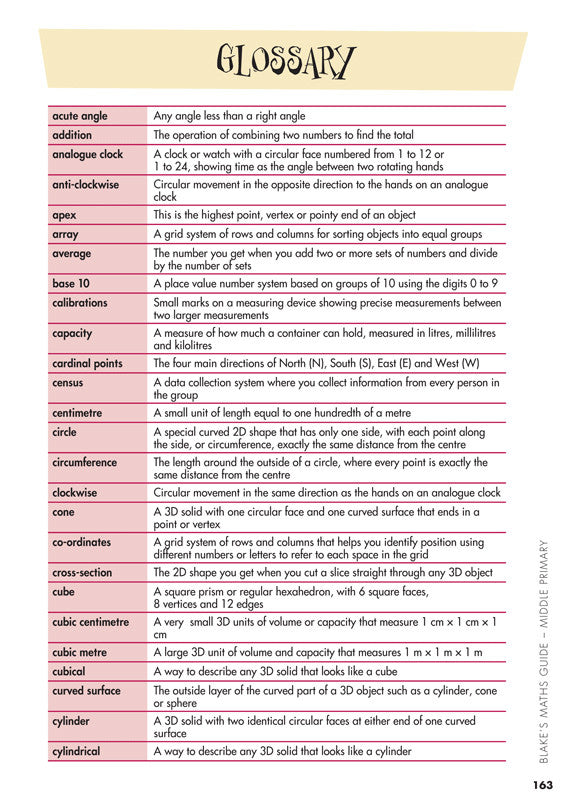 GLOSSARY

| acute angle | Any angle less than a right angle |
|---|---|
| addition | The operation of combining two numbers to find the total |
| analogue clock | A clock or watch with a circular face numbered from 1 to 12 or 1 to 24, showing time as the angle between two rotating hands |
| anti-clockwise | Circular movement in the opposite direction to the hands on an analogue clock |
| apex | This is the highest point, vertex or pointy end of an object |
| array | A grid system of rows and columns for sorting objects into equal groups |
| average | The number you get when you add two or more sets of numbers and divide by the number of sets |
| base 10 | A place value number system based on groups of 10 using the digits 0 to 9 |
| calibrations | Small marks on a measuring device showing precise measurements between two larger measurements |
| capacity | A measure of how much a container can hold, measured in litres, millilitres and kilolitres |
| cardinal points | The four main directions of North (N), South (S), East (E) and West (W) |
| census | A data collection system where you collect information from every person in the group |
| centimetre | A small unit of length equal to one hundredth of a metre |
| circle | A special curved 2D shape that has only one side, with each point along the side, or circumference, exactly the same distance from the centre |
| circumference | The length around the outside of a circle, where every point is exactly the same distance from the centre |
| clockwise | Circular movement in the same direction as the hands on an analogue clock |
| cone | A 3D solid with one circular face and one curved surface that ends in a point or vertex |
| co-ordinates | A grid system of rows and columns that helps you identify position using different numbers or letters to refer to each space in the grid |
| cross-section | The 2D shape you get when you cut a slice straight through any 3D object |
| cube | A square prism or regular hexahedron, with 6 square faces, 8 vertices and 12 edges |
| cubic centimetre | A very small 3D units of volume or capacity that measure 1 cm × 1 cm × 1 cm |
| cubic metre | A large 3D unit of volume and capacity that measures 1 m × 1 m × 1 m |
| cubical | A way to describe any 3D solid that looks like a cube |
| curved surface | The outside layer of the curved part of a 3D object such as a cylinder, cone or sphere |
| cylinder | A 3D solid with two identical circular faces at either end of one curved surface |
| cylindrical | A way to describe any 3D solid that looks like a cylinder |

BLAKE'S MATHS GUIDE – MIDDLE PRIMARY

163